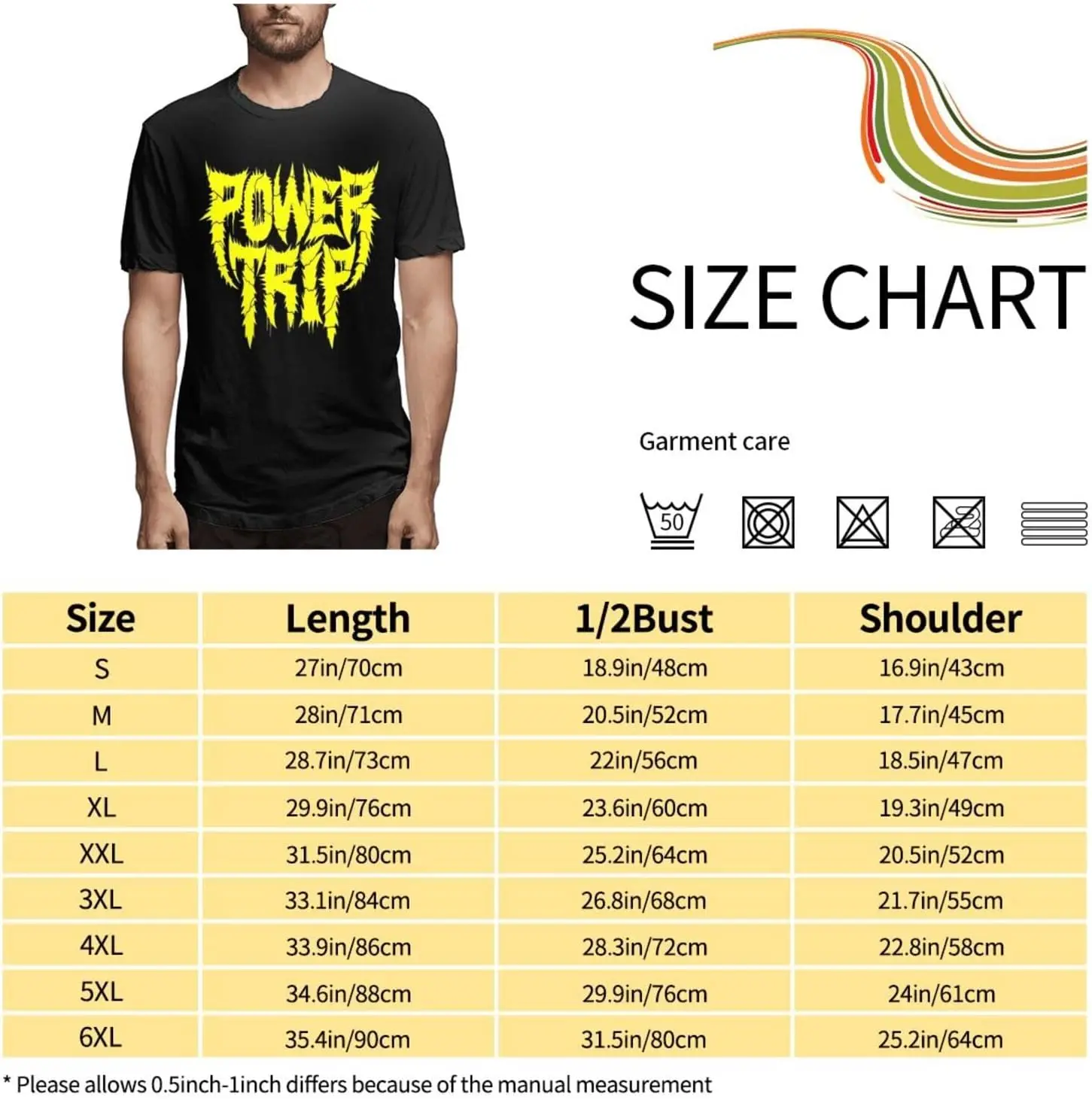 POWER TRIP

SIZE CHART

Garment care

50

| Size | Length | 1/2Bust | Shoulder |
|---|---|---|---|
| S | 27in/70cm | 18.9in/48cm | 16.9in/43cm |
| M | 28in/71cm | 20.5in/52cm | 17.7in/45cm |
| L | 28.7in/73cm | 22in/56cm | 18.5in/47cm |
| XL | 29.9in/76cm | 23.6in/60cm | 19.3in/49cm |
| XXL | 31.5in/80cm | 25.2in/64cm | 20.5in/52cm |
| 3XL | 33.1in/84cm | 26.8in/68cm | 21.7in/55cm |
| 4XL | 33.9in/86cm | 28.3in/72cm | 22.8in/58cm |
| 5XL | 34.6in/88cm | 29.9in/76cm | 24in/61cm |
| 6XL | 35.4in/90cm | 31.5in/80cm | 25.2in/64cm |

* Please allows 0.5inch-1inch differs because of the manual measurement